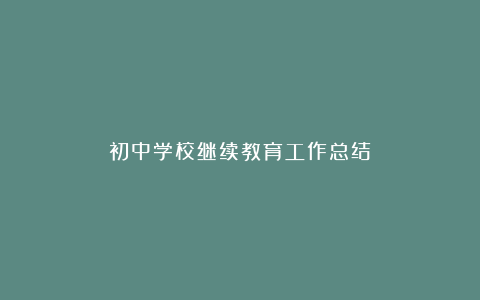 初中学校继续教育工作总结